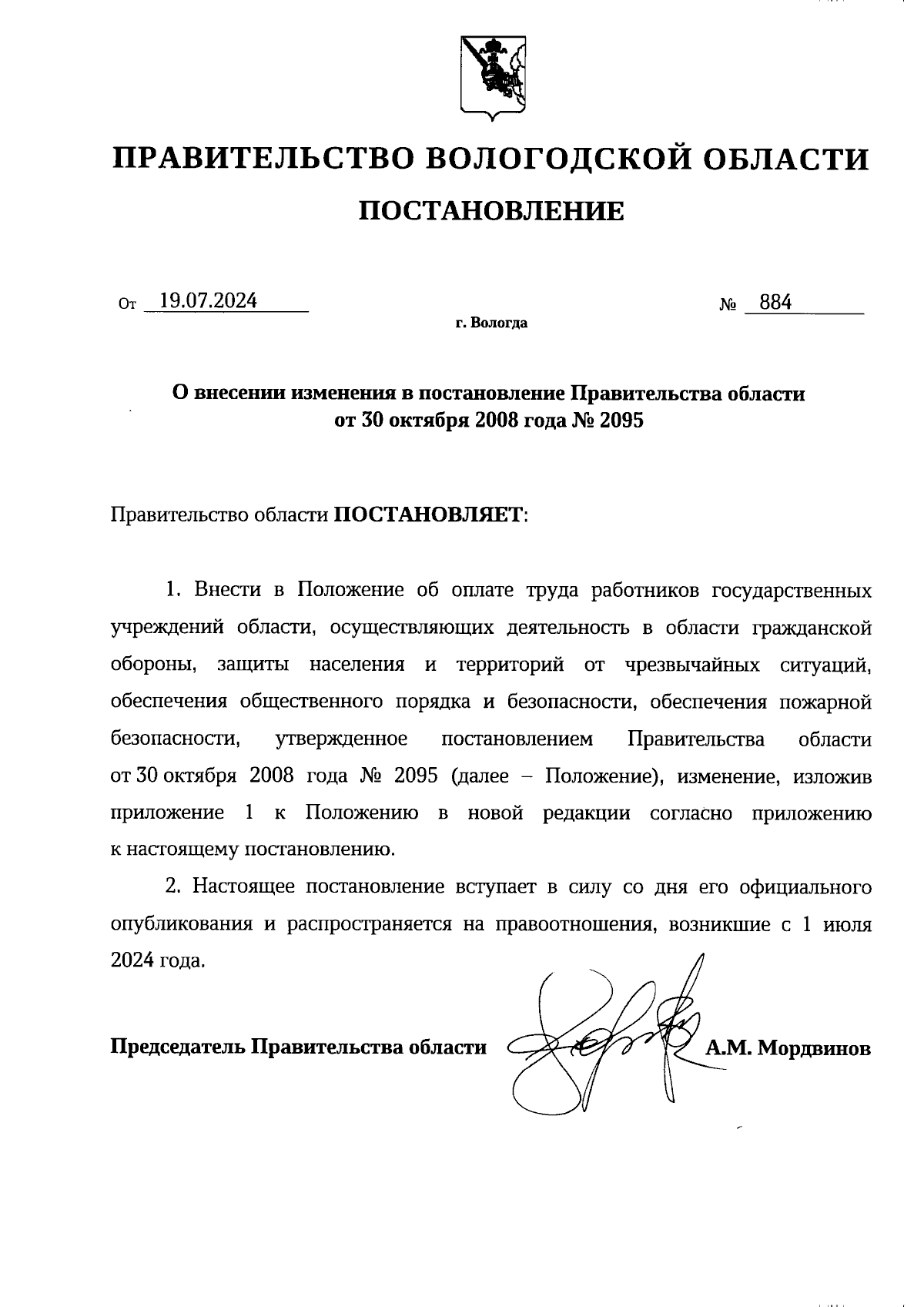 ПРАВИТЕЛЬСТВО ВОЛОГОДСКОЙ ОБЛАСТИ

ПОСТАНОВЛЕНИЕ

От 19.07.2024 № 884

г. Вологда

О внесении изменения в постановление Правительства области от 30 октября 2008 года № 2095

Правительство области ПОСТАНОВЛЯЕТ:

1. Внести в Положение об оплате труда работников государственных учреждений области, осуществляющих деятельность в области гражданской обороны, защиты населения и территорий от чрезвычайных ситуаций, обеспечения общественного порядка и безопасности, обеспечения пожарной безопасности, утвержденное постановлением Правительства области от 30 октября 2008 года № 2095 (далее – Положение), изменение, изложив приложение 1 к Положению в новой редакции согласно приложению к настоящему постановлению.

2. Настоящее постановление вступает в силу со дня его официального опубликования и распространяется на правоотношения, возникшие с 1 июля 2024 года.

Председатель Правительства области А.М. Мордвинов